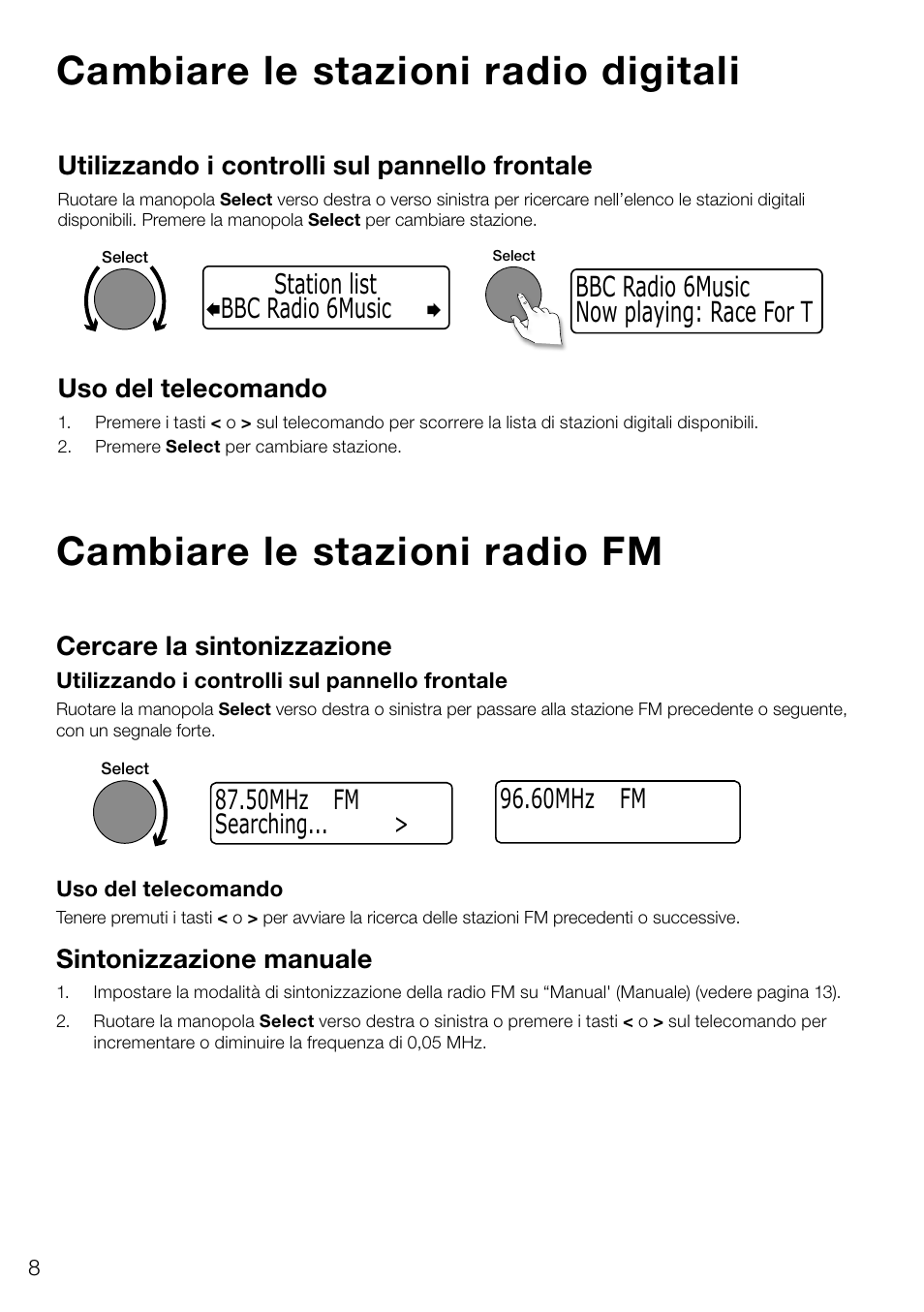 Cambiare le stazioni radio digitali

Utilizzando i controlli sul pannello frontale

Ruotare la manopola Select verso destra o verso sinistra per ricercare nell'elenco le stazioni digitali disponibili. Premere la manopola Select per cambiare stazione.

Select

Station list
BBC Radio 6Music

Select

BBC Radio 6Music
Now playing: Race For T

Uso del telecomando

1. Premere i tasti < o > sul telecomando per scorrere la lista di stazioni digitali disponibili.
2. Premere Select per cambiare stazione.

Cambiare le stazioni radio FM

Cercare la sintonizzazione

Utilizzando i controlli sul pannello frontale

Ruotare la manopola Select verso destra o sinistra per passare alla stazione FM precedente o seguente, con un segnale forte.

Select

87.50MHz FM
Searching... >

96.60MHz FM

Uso del telecomando

Tenere premuti i tasti < o > per avviare la ricerca delle stazioni FM precedenti o successive.

Sintonizzazione manuale

1. Impostare la modalità di sintonizzazione della radio FM su "Manual' (Manuale) (vedere pagina 13).
2. Ruotare la manopola Select verso destra o sinistra o premere i tasti < o > sul telecomando per incrementare o diminuire la frequenza di 0,05 MHz.

8